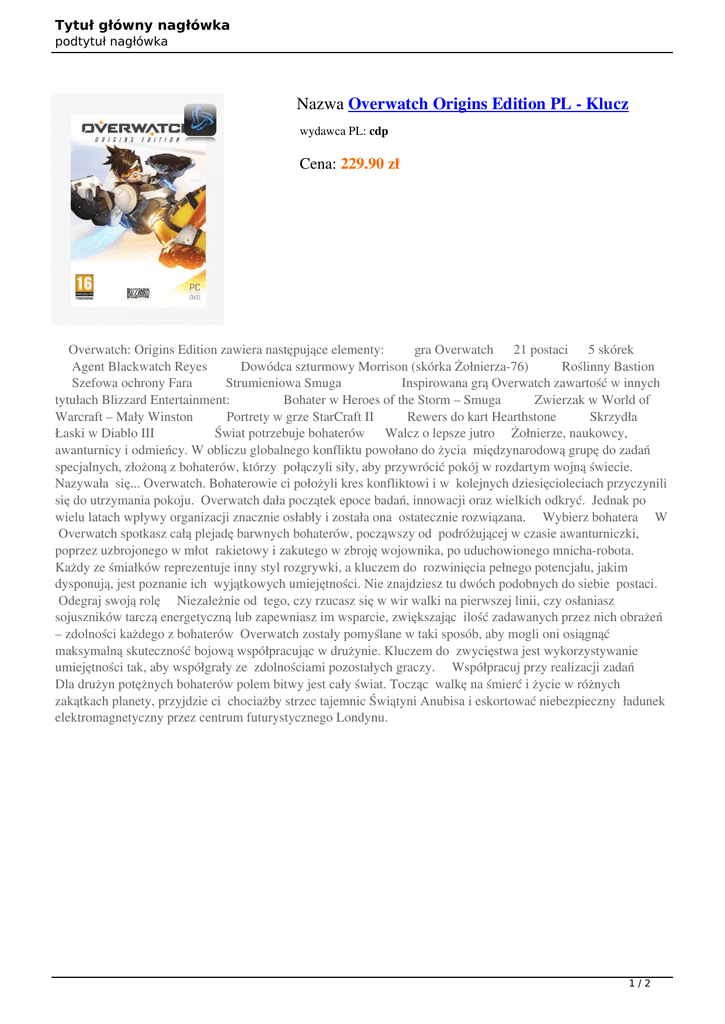 Tytuł główny nagłówka
podtytuł nagłówka

OVERWATCH
ORIGINS EDITION
16
BLIZZARD
PC DVD

Nazwa Overwatch Origins Edition PL - Klucz

wydawca PL: cdp

Cena: 229.90 zł

Overwatch: Origins Edition zawiera następujące elementy: gra Overwatch 21 postaci 5 skórek Agent Blackwatch Reyes Dowódca szturmowy Morrison (skórka Żołnierza-76) Roślinny Bastion Szefowa ochrony Fara Strumieniowa Smuga Inspirowana grą Overwatch zawartość w innych tytułach Blizzard Entertainment: Bohater w Heroes of the Storm – Smuga Zwierzak w World of Warcraft – Mały Winston Portrety w grze StarCraft II Rewers do kart Hearthstone Skrzydła Łaski w Diablo III Świat potrzebuje bohaterów Walcz o lepsze jutro Żołnierze, naukowcy, awanturnicy i odmieńcy. W obliczu globalnego konfliktu powołano do życia międzynarodową grupę do zadań specjalnych, złożoną z bohaterów, którzy połączyli siły, aby przywrócić pokój w rozdartym wojną świecie. Nazywała się... Overwatch. Bohaterowie ci położyli kres konfliktowi i w kolejnych dziesięcioleciach przyczynili się do utrzymania pokoju. Overwatch dała początek epoce badań, innowacji oraz wielkich odkryć. Jednak po wielu latach wpływy organizacji znacznie osłabły i została ona ostatecznie rozwiązana. Wybierz bohatera W Overwatch spotkasz całą plejadę barwnych bohaterów, począwszy od podróżującej w czasie awanturniczki, poprzez uzbrojonego w młot rakietowy i zakutego w zbroję wojownika, po uduchowionego mnicha-robota. Każdy ze śmiałków reprezentuje inny styl rozgrywki, a kluczem do rozwinięcia pełnego potencjału, jakim dysponują, jest poznanie ich wyjątkowych umiejętności. Nie znajdziesz tu dwóch podobnych do siebie postaci. Odegraj swoją rolę Niezależnie od tego, czy rzucasz się w wir walki na pierwszej linii, czy osłaniasz sojuszników tarczą energetyczną lub zapewniasz im wsparcie, zwiększając ilość zadawanych przez nich obrażeń – zdolności każdego z bohaterów Overwatch zostały pomyślane w taki sposób, aby mogli oni osiągnąć maksymalną skuteczność bojową współpracując w drużynie. Kluczem do zwycięstwa jest wykorzystywanie umiejętności tak, aby współgrały ze zdolnościami pozostałych graczy. Współpracuj przy realizacji zadań Dla drużyn potężnych bohaterów polem bitwy jest cały świat. Tocząc walkę na śmierć i życie w różnych zakątkach planety, przyjdzie ci chociażby strzec tajemnic Świątyni Anubisa i eskortować niebezpieczny ładunek elektromagnetyczny przez centrum futurystycznego Londynu.

1 / 2